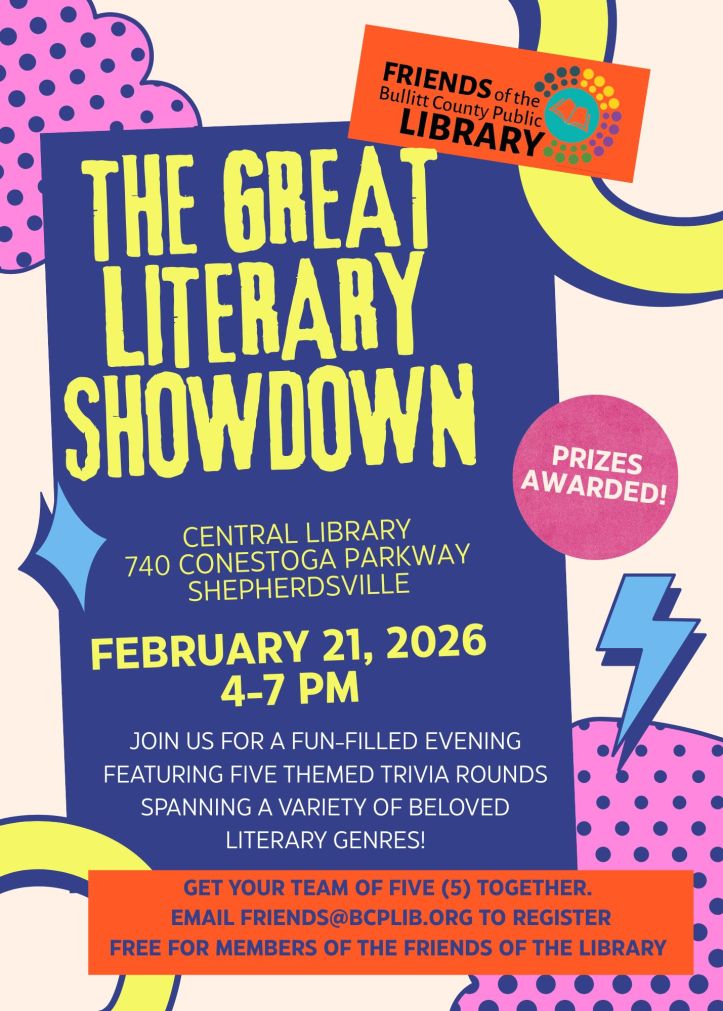 FRIENDS of the
Bullitt County Public
LIBRARY

THE GREAT
LITERARY
SHOWDOWN

PRIZES
AWARDED!

CENTRAL LIBRARY
740 CONESTOGA PARKWAY
SHEPHERDSVILLE

FEBRUARY 21, 2026
4-7 PM

JOIN US FOR A FUN-FILLED EVENING FEATURING FIVE THEMED TRIVIA ROUNDS SPANNING A VARIETY OF BELOVED LITERARY GENRES!

GET YOUR TEAM OF FIVE (5) TOGETHER.
EMAIL FRIENDS@BCPLIB.ORG TO REGISTER
FREE FOR MEMBERS OF THE FRIENDS OF THE LIBRARY